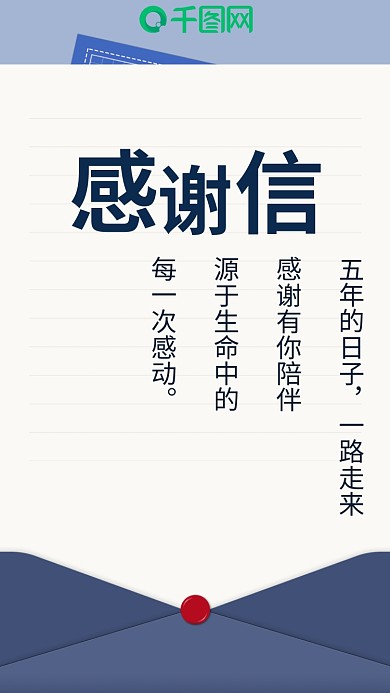 千图网

感谢信

五年的日子，一路走来

感谢有你陪伴

源于生命中的

每一次感动。